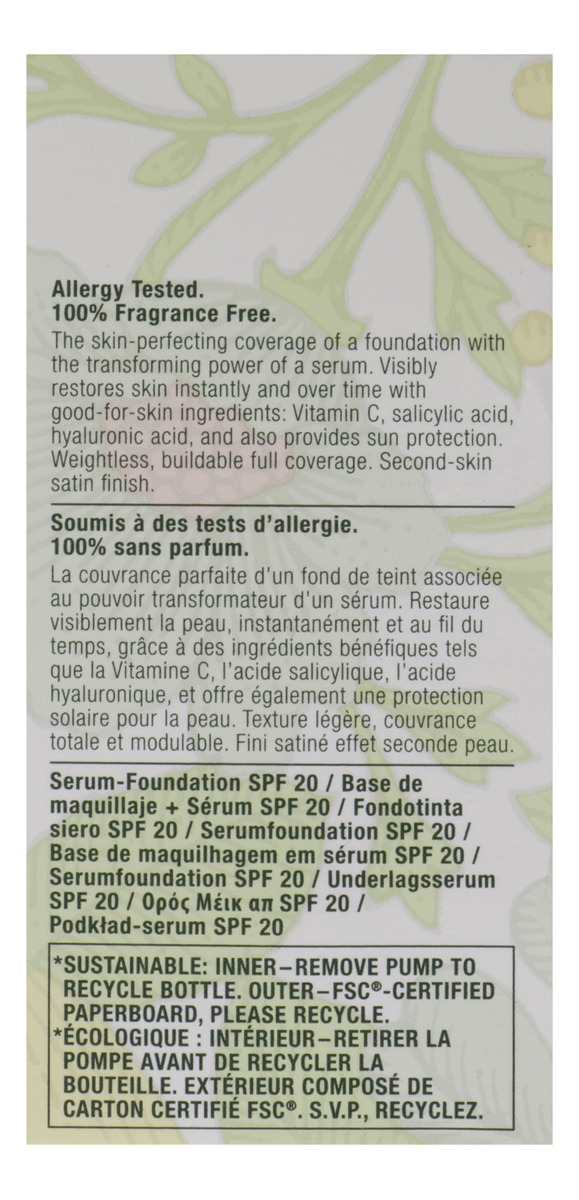 Allergy Tested.
100% Fragrance Free.
The skin-perfecting coverage of a foundation with the transforming power of a serum. Visibly restores skin instantly and over time with good-for-skin ingredients: Vitamin C, salicylic acid, hyaluronic acid, and also provides sun protection. Weightless, buildable full coverage. Second-skin satin finish.

Soumis à des tests d'allergie.
100% sans parfum.
La couvrance parfaite d'un fond de teint associée au pouvoir transformateur d'un sérum. Restaure visiblement la peau, instantanément et au fil du temps, grâce à des ingrédients bénéfiques tels que la Vitamine C, l'acide salicylique, l'acide hyaluronique, et offre également une protection solaire pour la peau. Texture légère, couvrance totale et modulable. Fini satiné effet seconde peau.

Serum-Foundation SPF 20 / Base de maquillaje + Sérum SPF 20 / Fondotinta siero SPF 20 / Serumfoundation SPF 20 / Base de maquilhagem em sérum SPF 20 / Serumfoundation SPF 20 / Underlagsserum SPF 20 / Ορός Μέικ απ SPF 20 / Podkład-serum SPF 20

*SUSTAINABLE: INNER–REMOVE PUMP TO RECYCLE BOTTLE. OUTER–FSC®-CERTIFIED PAPERBOARD, PLEASE RECYCLE.
*ÉCOLOGIQUE : INTÉRIEUR–RETIRER LA POMPE AVANT DE RECYCLER LA BOUTEILLE. EXTÉRIEUR COMPOSÉ DE CARTON CERTIFIÉ FSC®. S.V.P., RECYCLEZ.